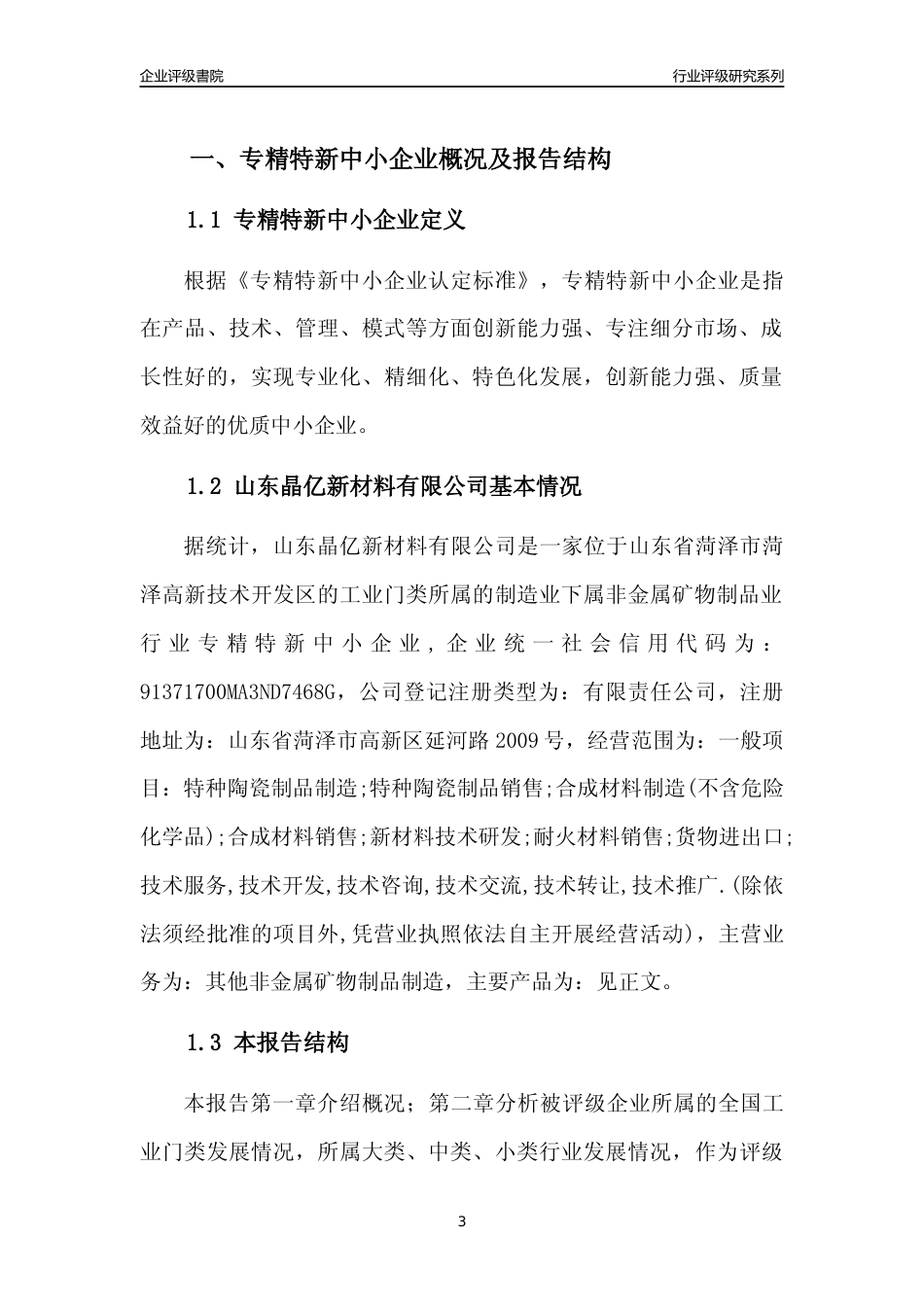 企业评级書院

行业评级研究系列

一、专精特新中小企业概况及报告结构

1.1 专精特新中小企业定义

根据《专精特新中小企业认定标准》，专精特新中小企业是指在产品、技术、管理、模式等方面创新能力强、专注细分市场、成长性好的，实现专业化、精细化、特色化发展，创新能力强、质量效益好的优质中小企业。

1.2 山东晶亿新材料有限公司基本情况

据统计，山东晶亿新材料有限公司是一家位于山东省菏泽市菏泽高新技术开发区的工业门类所属的制造业下属非金属矿物制品业行业专精特新中小企业，企业统一社会信用代码为：91371700MA3ND7468G，公司登记注册类型为：有限责任公司，注册地址为：山东省菏泽市高新区延河路2009号，经营范围为：一般项目：特种陶瓷制品制造;特种陶瓷制品销售;合成材料制造(不含危险化学品);合成材料销售;新材料技术研发;耐火材料销售;货物进出口;技术服务,技术开发,技术咨询,技术交流,技术转让,技术推广.(除依法须经批准的项目外,凭营业执照依法自主开展经营活动)，主营业务为：其他非金属矿物制品制造，主要产品为：见正文。

1.3 本报告结构

本报告第一章介绍概况；第二章分析被评级企业所属的全国工业门类发展情况，所属大类、中类、小类行业发展情况，作为评级

3